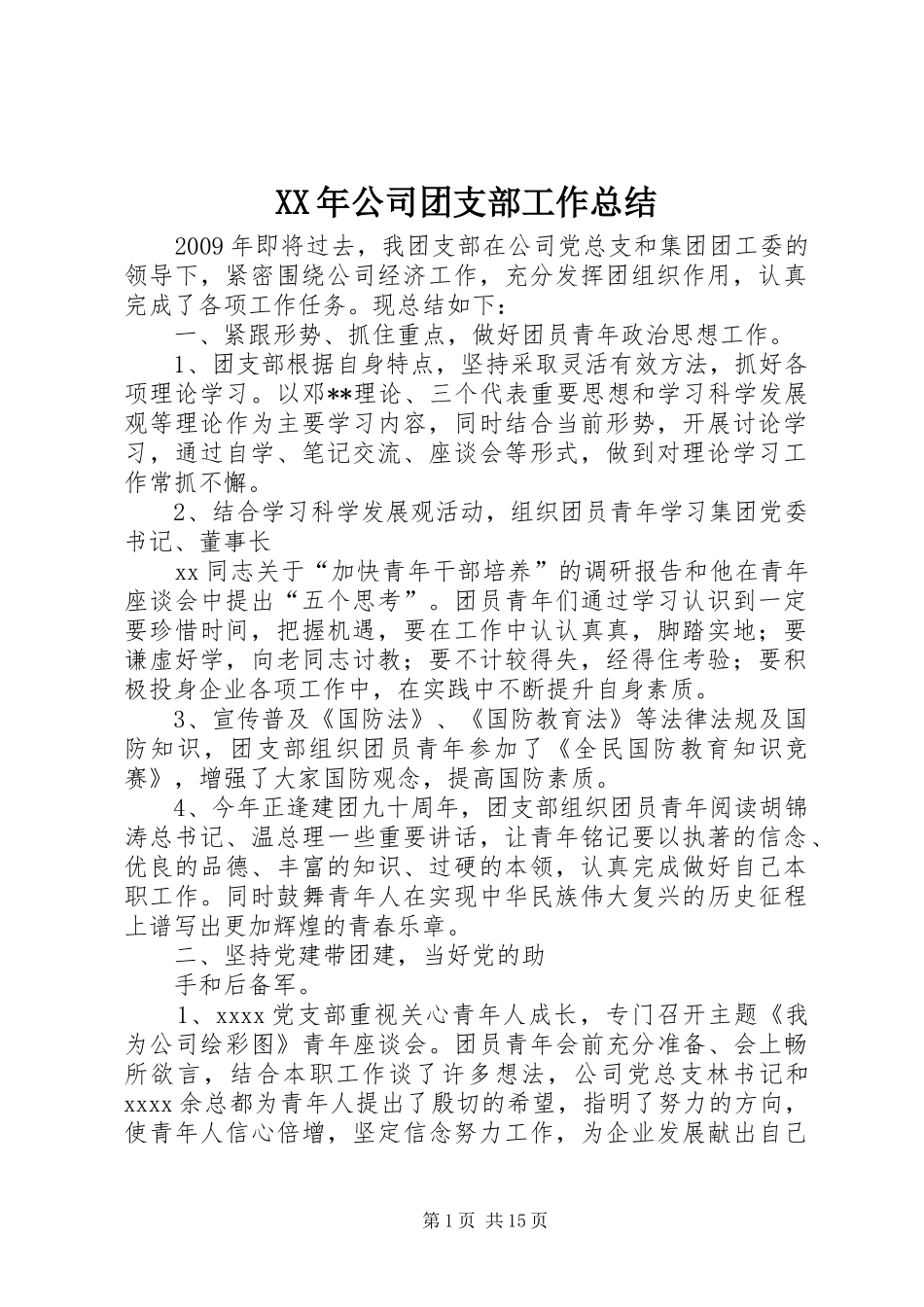 XX年公司团支部工作总结

2009年即将过去，我团支部在公司党总支和集团团工委的领导下，紧密围绕公司经济工作，充分发挥团组织作用，认真完成了各项工作任务。现总结如下：

一、紧跟形势、抓住重点，做好团员青年政治思想工作。

1、团支部根据自身特点，坚持采取灵活有效方法，抓好各项理论学习。以邓**理论、三个代表重要思想和学习科学发展观等理论作为主要学习内容，同时结合当前形势，开展讨论学习，通过自学、笔记交流、座谈会等形式，做到对理论学习工作常抓不懈。

2、结合学习科学发展观活动，组织团员青年学习集团党委书记、董事长

xx同志关于“加快青年干部培养”的调研报告和他在青年座谈会中提出“五个思考”。团员青年们通过学习认识到一定要珍惜时间，把握机遇，要在工作中认认真真，脚踏实地；要谦虚好学，向老同志讨教；要不计较得失，经得住考验；要积极投身企业各项工作中，在实践中不断提升自身素质。

3、宣传普及《国防法》、《国防教育法》等法律法规及国防知识，团支部组织团员青年参加了《全民国防教育知识竞赛》，增强了大家国防观念，提高国防素质。

4、今年正逢建团九十周年，团支部组织团员青年阅读胡锦涛总书记、温总理一些重要讲话，让青年铭记要以执著的信念、优良的品德、丰富的知识、过硬的本领，认真完成做好自己本职工作。同时鼓舞青年人在实现中华民族伟大复兴的历史征程上谱写出更加辉煌的青春乐章。

二、坚持党建带团建，当好党的助

手和后备军。

1、xxxx党支部重视关心青年人成长，专门召开主题《我为公司绘彩图》青年座谈会。团员青年会前充分准备、会上畅所欲言，结合本职工作谈了许多想法，公司党总支林书记和xxxx余总都为青年人提出了殷切的希望，指明了努力的方向，使青年人信心倍增，坚定信念努力工作，为企业发展献出自己

第1页 共15页